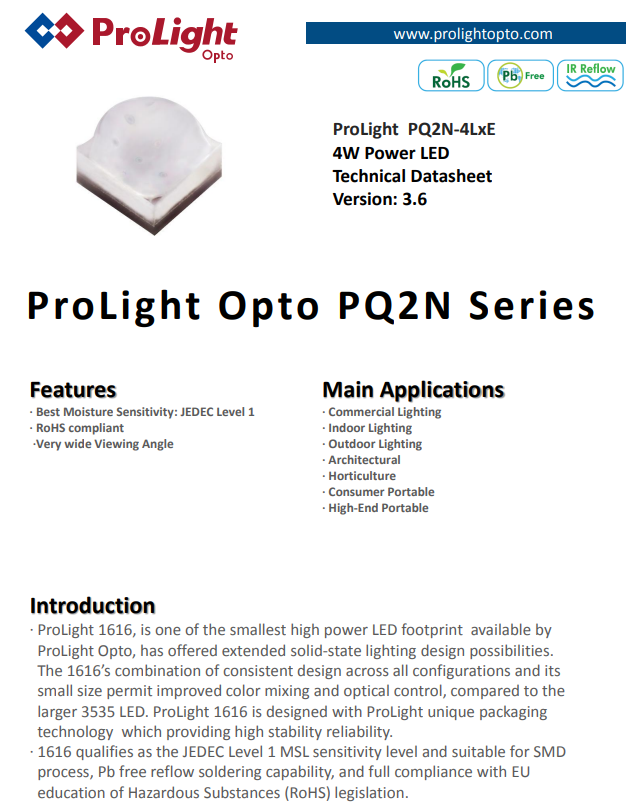 ProLight
Opto

www.prolightopto.com

RoHS

Pb Free

IR Reflow

ProLight PQ2N-4LxE
4W Power LED
Technical Datasheet
Version: 3.6

ProLight Opto PQ2N Series

Features
· Best Moisture Sensitivity: JEDEC Level 1
· RoHS compliant
·Very wide Viewing Angle

Main Applications
· Commercial Lighting
· Indoor Lighting
· Outdoor Lighting
· Architectural
· Horticulture
· Consumer Portable
· High-End Portable

Introduction
· ProLight 1616, is one of the smallest high power LED footprint available by ProLight Opto, has offered extended solid-state lighting design possibilities. The 1616's combination of consistent design across all configurations and its small size permit improved color mixing and optical control, compared to the larger 3535 LED. ProLight 1616 is designed with ProLight unique packaging technology which providing high stability reliability.
· 1616 qualifies as the JEDEC Level 1 MSL sensitivity level and suitable for SMD process, Pb free reflow soldering capability, and full compliance with EU education of Hazardous Substances (RoHS) legislation.